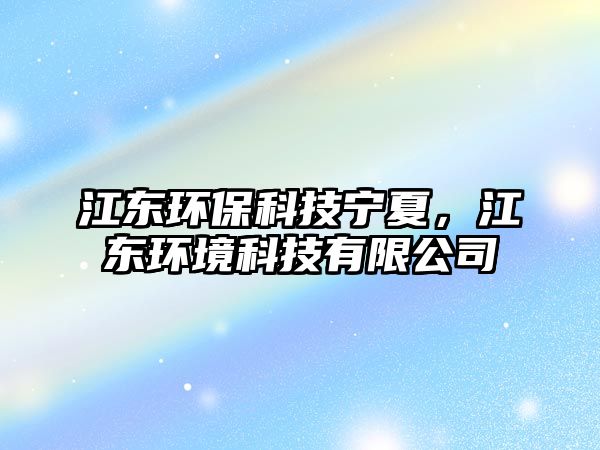 江东环保科技宁夏，江东环境科技有限公司